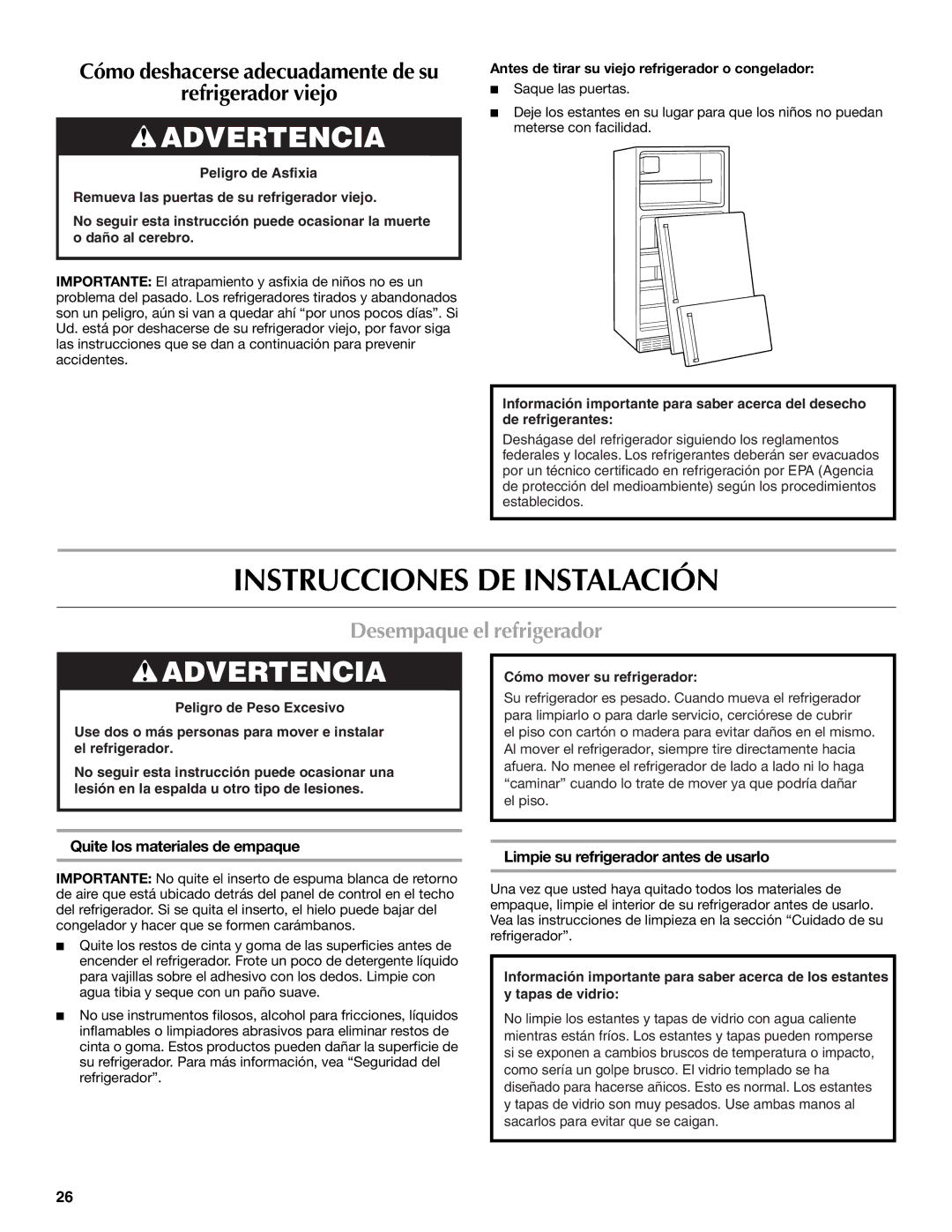 Cómo deshacerse adecuadamente de su refrigerador viejo

ADVERTENCIA

Peligro de Asfixia

Remueva las puertas de su refrigerador viejo.

No seguir esta instrucción puede ocasionar la muerte o daño al cerebro.

IMPORTANTE: El atrapamiento y asfixia de niños no es un problema del pasado. Los refrigeradores tirados y abandonados son un peligro, aún si van a quedar ahí “por unos pocos días”. Si Ud. está por deshacerse de su refrigerador viejo, por favor siga las instrucciones que se dan a continuación para prevenir accidentes.

Antes de tirar su viejo refrigerador o congelador:

■ Saque las puertas.

■ Deje los estantes en su lugar para que los niños no puedan meterse con facilidad.

Información importante para saber acerca del desecho de refrigerantes:

Deshágase del refrigerador siguiendo los reglamentos federales y locales. Los refrigerantes deberán ser evacuados por un técnico certificado en refrigeración por EPA (Agencia de protección del medioambiente) según los procedimientos establecidos.

INSTRUCCIONES DE INSTALACIÓN

Desempaque el refrigerador

ADVERTENCIA

Peligro de Peso Excesivo

Use dos o más personas para mover e instalar el refrigerador.

No seguir esta instrucción puede ocasionar una lesión en la espalda u otro tipo de lesiones.

Quite los materiales de empaque

IMPORTANTE: No quite el inserto de espuma blanca de retorno de aire que está ubicado detrás del panel de control en el techo del refrigerador. Si se quita el inserto, el hielo puede bajar del congelador y hacer que se formen carámbanos.

■ Quite los restos de cinta y goma de las superficies antes de encender el refrigerador. Frote un poco de detergente líquido para vajillas sobre el adhesivo con los dedos. Limpie con agua tibia y seque con un paño suave.

■ No use instrumentos filosos, alcohol para fricciones, líquidos inflamables o limpiadores abrasivos para eliminar restos de cinta o goma. Estos productos pueden dañar la superficie de su refrigerador. Para más información, vea “Seguridad del refrigerador”.

Cómo mover su refrigerador:

Su refrigerador es pesado. Cuando mueva el refrigerador para limpiarlo o para darle servicio, cerciórese de cubrir el piso con cartón o madera para evitar daños en el mismo. Al mover el refrigerador, siempre tire directamente hacia afuera. No menee el refrigerador de lado a lado ni lo haga “caminar” cuando lo trate de mover ya que podría dañar el piso.

Limpie su refrigerador antes de usarlo

Una vez que usted haya quitado todos los materiales de empaque, limpie el interior de su refrigerador antes de usarlo. Vea las instrucciones de limpieza en la sección “Cuidado de su refrigerador”.

Información importante para saber acerca de los estantes y tapas de vidrio:

No limpie los estantes y tapas de vidrio con agua caliente mientras están fríos. Los estantes y tapas pueden romperse si se exponen a cambios bruscos de temperatura o impacto, como sería un golpe brusco. El vidrio templado se ha diseñado para hacerse añicos. Esto es normal. Los estantes y tapas de vidrio son muy pesados. Use ambas manos al sacarlos para evitar que se caigan.

26